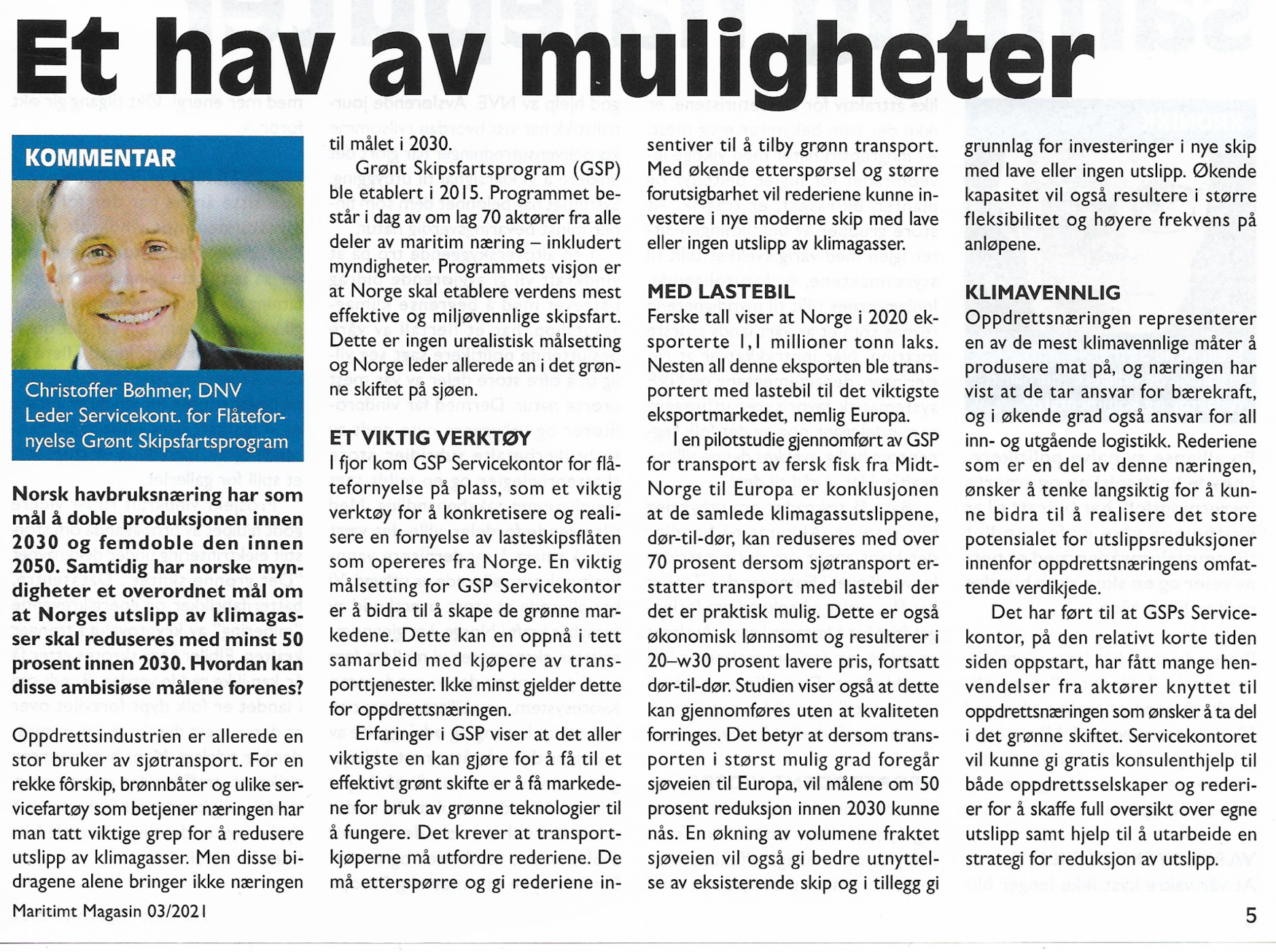 Et hav av muligheter

KOMMENTAR

Christoffer Bøhmer, DNV
Leder Servicekont. for Flåtefornyelse Grønt Skipsfartsprogram

Norsk havbruksnæring har som mål å doble produksjonen innen 2030 og femdoble den innen 2050. Samtidig har norske myndigheter et overordnet mål om at Norges utslipp av klimagasser skal reduseres med minst 50 prosent innen 2030. Hvordan kan disse ambisiøse målene forenes?

Oppdrettsindustrien er allerede en stor bruker av sjøtransport. For en rekke fôrskip, brønnbåter og ulike servicefartøy som betjener næringen har man tatt viktige grep for å redusere utslipp av klimagasser. Men disse bidragene alene bringer ikke næringen til målet i 2030.

Grønt Skipsfartsprogram (GSP) ble etablert i 2015. Programmet består i dag av om lag 70 aktører fra alle deler av maritim næring – inkludert myndigheter. Programmets visjon er at Norge skal etablere verdens mest effektive og miljøvennlige skipsfart. Dette er ingen urealistisk målsetting og Norge leder allerede an i det grønne skiftet på sjøen.

ET VIKTIG VERKTØY
I fjor kom GSP Servicekontor for flåtefornyelse på plass, som et viktig verktøy for å konkretisere og realisere en fornyelse av lasteskipsflåten som opereres fra Norge. En viktig målsetting for GSP Servicekontor er å bidra til å skape de grønne markedene. Dette kan en oppnå i tett samarbeid med kjøpere av transporttjenester. Ikke minst gjelder dette for oppdrettsnæringen.

Erfaringer i GSP viser at det aller viktigste en kan gjøre for å få til et effektivt grønt skifte er å få markedene for bruk av grønne teknologier til å fungere. Det krever at transportkjøperne må utfordre rederiene. De må etterspørre og gi rederiene insentiver til å tilby grønn transport. Med økende etterspørsel og større forutsigbarhet vil rederiene kunne investere i nye moderne skip med lave eller ingen utslipp av klimagasser.

MED LASTEBIL
Ferske tall viser at Norge i 2020 eksporterte 1,1 millioner tonn laks. Nesten all denne eksporten ble transportert med lastebil til det viktigste eksportmarkedet, nemlig Europa.

I en pilotstudie gjennomført av GSP for transport av fersk fisk fra Midt-Norge til Europa er konklusjonen at de samlede klimagassutslippene, dør-til-dør, kan reduseres med over 70 prosent dersom sjøtransport erstatter transport med lastebil der det er praktisk mulig. Dette er også økonomisk lønnsomt og resulterer i 20–w30 prosent lavere pris, fortsatt dør-til-dør. Studien viser også at dette kan gjennomføres uten at kvaliteten forringes. Det betyr at dersom transporten i størst mulig grad foregår sjøveien til Europa, vil målene om 50 prosent reduksjon innen 2030 kunne nås. En økning av volumene fraktet sjøveien vil også gi bedre utnyttelse av eksisterende skip og i tillegg gi grunnlag for investeringer i nye skip med lave eller ingen utslipp. Økende kapasitet vil også resultere i større fleksibilitet og høyere frekvens på anløpene.

KLIMAVENNLIG
Oppdrettsnæringen representerer en av de mest klimavennlige måter å produsere mat på, og næringen har vist at de tar ansvar for bærekraft, og i økende grad også ansvar for all inn- og utgående logistikk. Rederiene som er en del av denne næringen, ønsker å tenke langsiktig for å kunne bidra til å realisere det store potensialet for utslippsreduksjoner innenfor oppdrettsnæringens omfattende verdikjede.

Det har ført til at GSPs Servicekontor, på den relativt korte tiden siden oppstart, har fått mange henvendelser fra aktører knyttet til oppdrettsnæringen som ønsker å ta del i det grønne skiftet. Servicekontoret vil kunne gi gratis konsulenthjelp til både oppdrettsselskaper og rederier for å skaffe full oversikt over egne utslipp samt hjelp til å utarbeide en strategi for reduksjon av utslipp.

Maritimt Magasin 03/2021

5